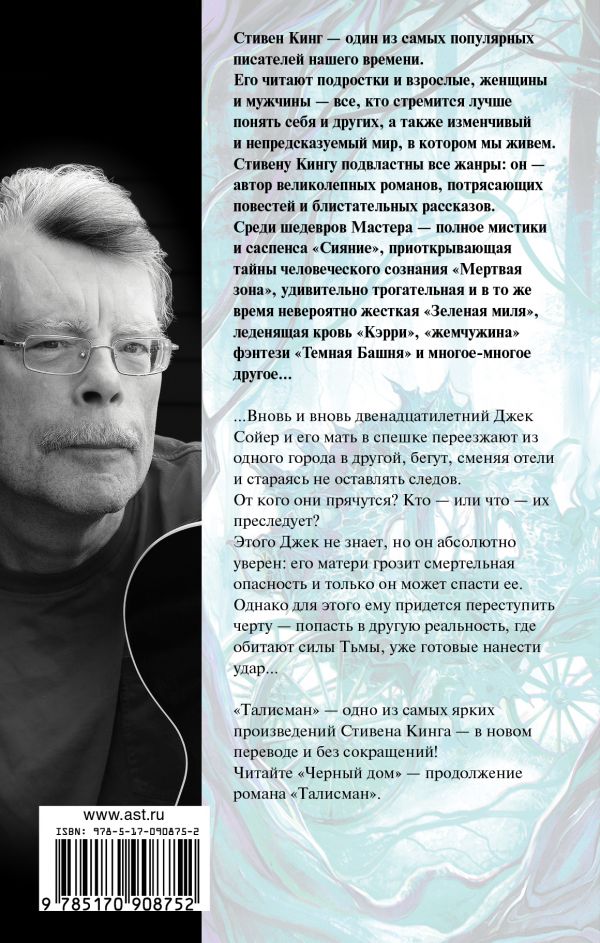 Стивен Кинг — один из самых популярных писателей нашего времени.
Его читают подростки и взрослые, женщины и мужчины — все, кто стремится лучше понять себя и других, а также изменчивый и непредсказуемый мир, в котором мы живем.
Стивену Кингу подвластны все жанры: он — автор великолепных романов, потрясающих повестей и блистательных рассказов.
Среди шедевров Мастера — полное мистики и саспенса «Сияние», приоткрывающая тайны человеческого сознания «Мертвая зона», удивительно трогательная и в то же время невероятно жесткая «Зеленая миля», леденящая кровь «Кэрри», «жемчужина» фэнтези «Темная Башня» и многое-многое другое...

...Вновь и вновь двенадцатилетний Джек Сойер и его мать в спешке переезжают из одного города в другой, бегут, сменяя отели и стараясь не оставлять следов.
От кого они прячутся? Кто — или что — их преследует?
Этого Джек не знает, но он абсолютно уверен: его матери грозит смертельная опасность и только он может спасти ее.
Однако для этого ему придется переступить черту — попасть в другую реальность, где обитают силы Тьмы, уже готовые нанести удар...

«Талисман» — одно из самых ярких произведений Стивена Кинга — в новом переводе и без сокращений!
Читайте «Черный дом» — продолжение романа «Талисман».

www.ast.ru
ISBN: 978-5-17-090875-2
9 785170 908752